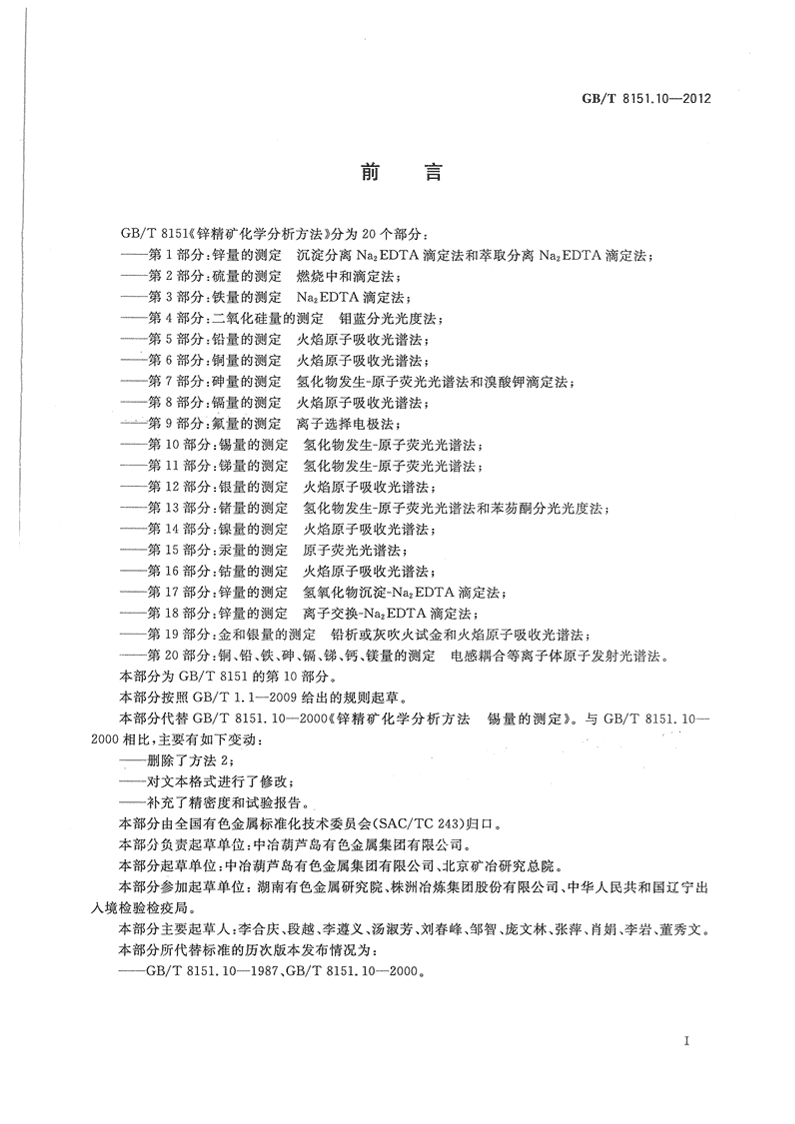 GB/T 8151.10—2012

前　言

GB/T 8151《锌精矿化学分析方法》分为 20 个部分：
——第 1 部分：锌量的测定　沉淀分离 $Na_2EDTA$ 滴定法和萃取分离 $Na_2EDTA$ 滴定法；
——第 2 部分：硫量的测定　燃烧中和滴定法；
——第 3 部分：铁量的测定　$Na_2EDTA$ 滴定法；
——第 4 部分：二氧化硅量的测定　钼蓝分光光度法；
——第 5 部分：铅量的测定　火焰原子吸收光谱法；
——第 6 部分：铜量的测定　火焰原子吸收光谱法；
——第 7 部分：砷量的测定　氢化物发生-原子荧光光谱法和溴酸钾滴定法；
——第 8 部分：镉量的测定　火焰原子吸收光谱法；
——第 9 部分：氟量的测定　离子选择电极法；
——第 10 部分：锡量的测定　氢化物发生-原子荧光光谱法；
——第 11 部分：锑量的测定　氢化物发生-原子荧光光谱法；
——第 12 部分：银量的测定　火焰原子吸收光谱法；
——第 13 部分：锗量的测定　氢化物发生-原子荧光光谱法和苯芴酮分光光度法；
——第 14 部分：镍量的测定　火焰原子吸收光谱法；
——第 15 部分：汞量的测定　原子荧光光谱法；
——第 16 部分：钴量的测定　火焰原子吸收光谱法；
——第 17 部分：锌量的测定　氢氧化物沉淀-$Na_2EDTA$ 滴定法；
——第 18 部分：锌量的测定　离子交换-$Na_2EDTA$ 滴定法；
——第 19 部分：金和银量的测定　铅析或灰吹火试金和火焰原子吸收光谱法；
——第 20 部分：铜、铅、铁、砷、镉、锑、钙、镁量的测定　电感耦合等离子体原子发射光谱法。
本部分为 GB/T 8151 的第 10 部分。
本部分按照 GB/T 1.1—2009 给出的规则起草。
本部分代替 GB/T 8151.10—2000《锌精矿化学分析方法　锡量的测定》。与 GB/T 8151.10—2000 相比，主要有如下变动：
——删除了方法 2；
——对文本格式进行了修改；
——补充了精密度和试验报告。
本部分由全国有色金属标准化技术委员会(SAC/TC 243)归口。
本部分负责起草单位：中冶葫芦岛有色金属集团有限公司。
本部分起草单位：中冶葫芦岛有色金属集团有限公司、北京矿冶研究总院。
本部分参加起草单位：湖南有色金属研究院、株洲冶炼集团股份有限公司、中华人民共和国辽宁出入境检验检疫局。
本部分主要起草人：李合庆、段越、李遵义、汤淑芳、刘春峰、邹智、庞文林、张萍、肖娟、李岩、董秀文。
本部分所代替标准的历次版本发布情况为：
——GB/T 8151.10—1987、GB/T 8151.10—2000。

I